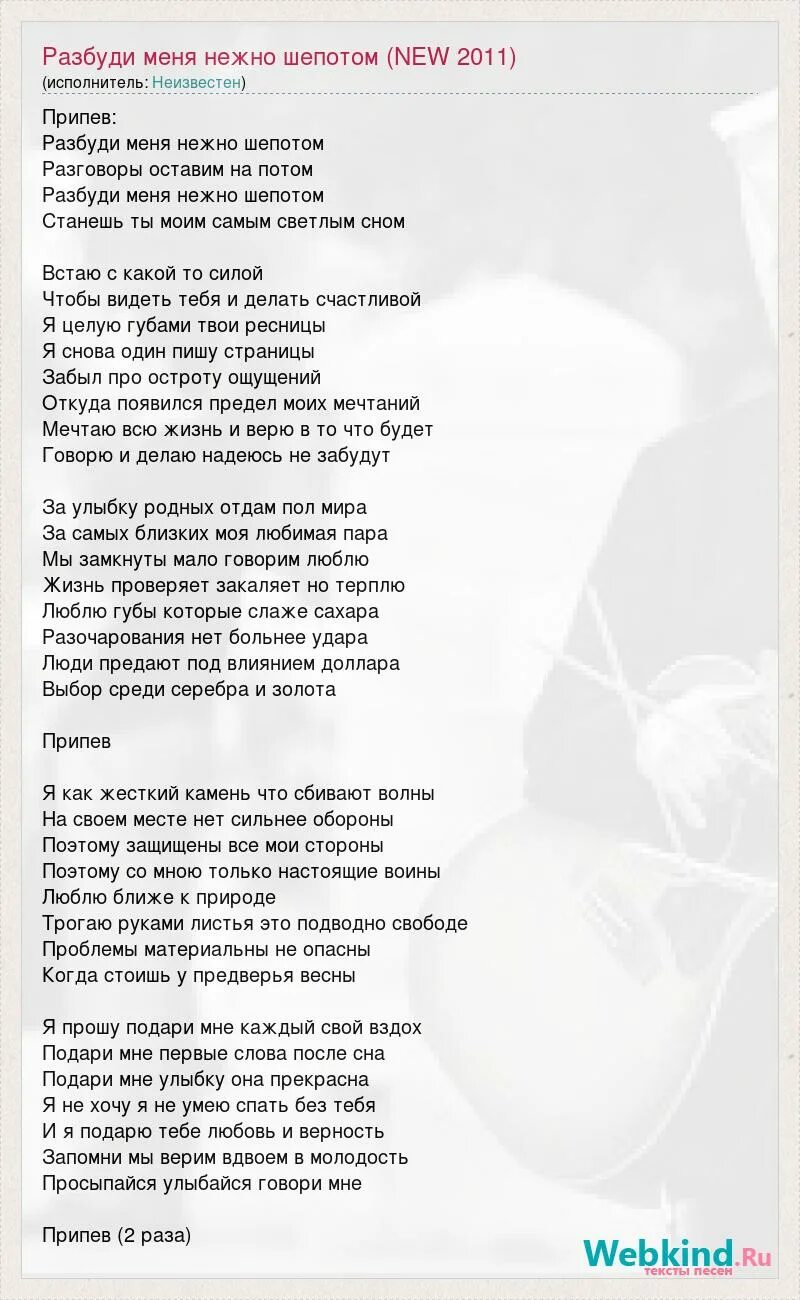 Разбуди меня нежно шепотом (NEW 2011)
(исполнитель: Неизвестен)

Припев:
Разбуди меня нежно шепотом
Разговоры оставим на потом
Разбуди меня нежно шепотом
Станешь ты моим самым светлым сном

Встаю с какой то силой
Чтобы видеть тебя и делать счастливой
Я целую губами твои ресницы
Я снова один пишу страницы
Забыл про остроту ощущений
Откуда появился предел моих мечтаний
Мечтаю всю жизнь и верю в то что будет
Говорю и делаю надеюсь не забудут

За улыбку родных отдам пол мира
За самых близких моя любимая пара
Мы замкнуты мало говорим люблю
Жизнь проверяет закаляет но терплю
Люблю губы которые слаже сахара
Разочарования нет больнее удара
Люди предают под влиянием доллара
Выбор среди серебра и золота

Припев

Я как жесткий камень что сбивают волны
На своем месте нет сильнее обороны
Поэтому защищены все мои стороны
Поэтому со мною только настоящие воины
Люблю ближе к природе
Трогаю руками листья это подводно свободе
Проблемы материальны не опасны
Когда стоишь у предверья весны

Я прошу подари мне каждый свой вздох
Подари мне первые слова после сна
Подари мне улыбку она прекрасна
Я не хочу я не умею спать без тебя
И я подарю тебе любовь и верность
Запомни мы верим вдвоем в молодость
Просыпайся улыбайся говори мне

Припев (2 раза)

Webkind.Ru
тексты песен